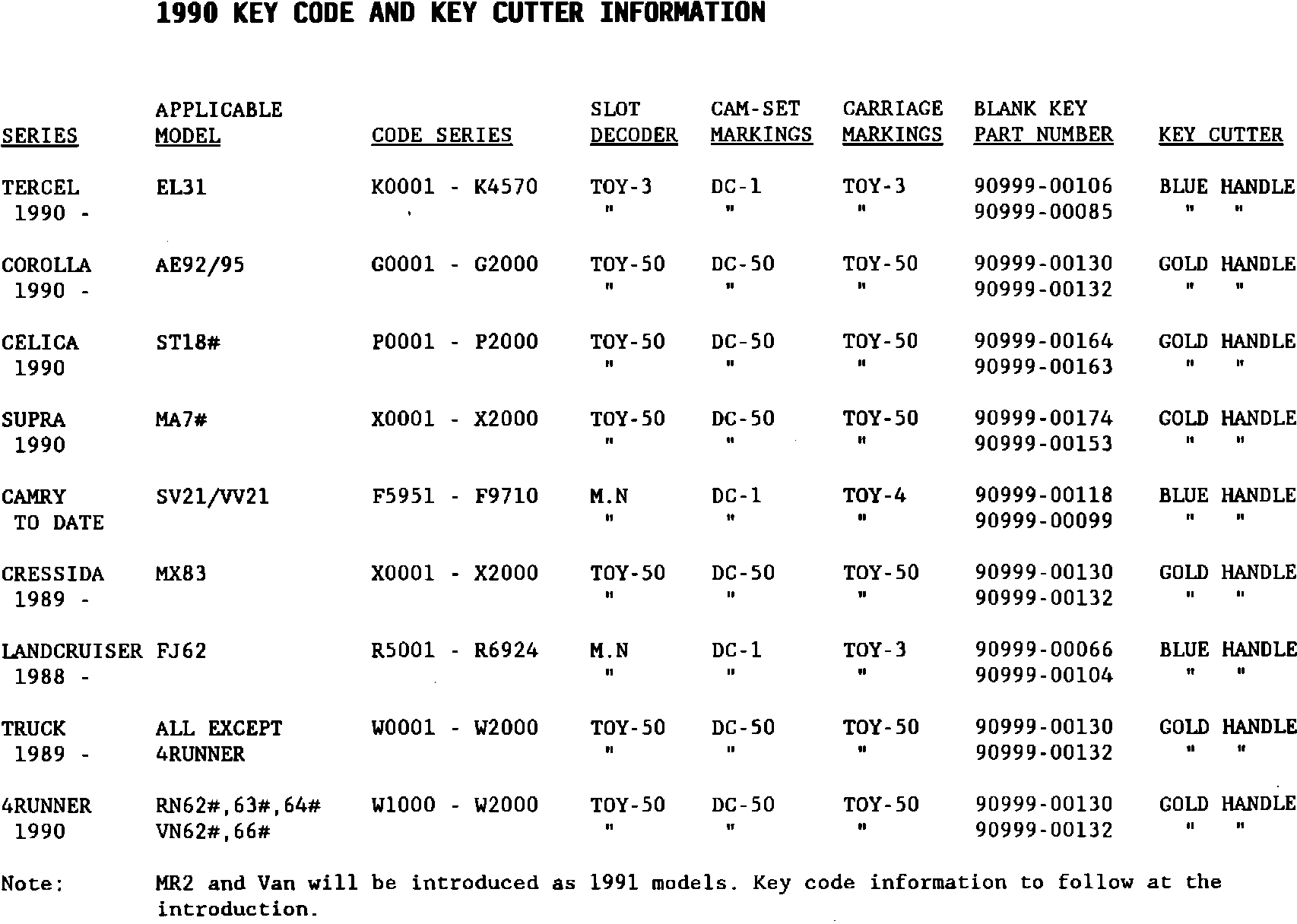 1990 KEY CODE AND KEY CUTTER INFORMATION

| SERIES | APPLICABLE MODEL | CODE SERIES | SLOT DECODER | CAM-SET MARKINGS | CARRIAGE MARKINGS | BLANK KEY PART NUMBER | KEY CUTTER |
|---|---|---|---|---|---|---|---|
| TERCEL 1990 - | EL31 | K0001 - K4570 | TOY-3 " | DC-1 " | TOY-3 " | 90999-00106 90999-00085 | BLUE HANDLE " " |
| COROLLA 1990 - | AE92/95 | G0001 - G2000 | TOY-50 " | DC-50 " | TOY-50 " | 90999-00130 90999-00132 | GOLD HANDLE " " |
| CELICA 1990 | ST18# | P0001 - P2000 | TOY-50 " | DC-50 " | TOY-50 " | 90999-00164 90999-00163 | GOLD HANDLE " " |
| SUPRA 1990 | MA7# | X0001 - X2000 | TOY-50 " | DC-50 " | TOY-50 " | 90999-00174 90999-00153 | GOLD HANDLE " " |
| CAMRY TO DATE | SV21/VV21 | F5951 - F9710 | M.N " | DC-1 " | TOY-4 " | 90999-00118 90999-00099 | BLUE HANDLE " " |
| CRESSIDA 1989 - | MX83 | X0001 - X2000 | TOY-50 " | DC-50 " | TOY-50 " | 90999-00130 90999-00132 | GOLD HANDLE " " |
| LANDCRUISER 1988 - | FJ62 | R5001 - R6924 | M.N " | DC-1 " | TOY-3 " | 90999-00066 90999-00104 | BLUE HANDLE " " |
| TRUCK 1989 - | ALL EXCEPT 4RUNNER | W0001 - W2000 | TOY-50 " | DC-50 " | TOY-50 " | 90999-00130 90999-00132 | GOLD HANDLE " " |
| 4RUNNER 1990 | RN62#,63#,64# VN62#,66# | W1000 - W2000 | TOY-50 " | DC-50 " | TOY-50 " | 90999-00130 90999-00132 | GOLD HANDLE " " |

Note: MR2 and Van will be introduced as 1991 models. Key code information to follow at the introduction.